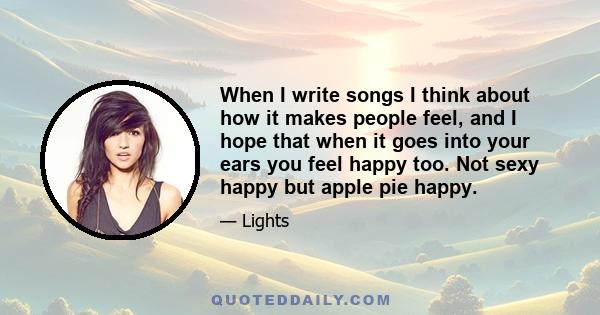 When I write songs I think about how it makes people feel, and I hope that when it goes into your ears you feel happy too. Not sexy happy but apple pie happy.

— Lights

QUOTEDDAILY.COM